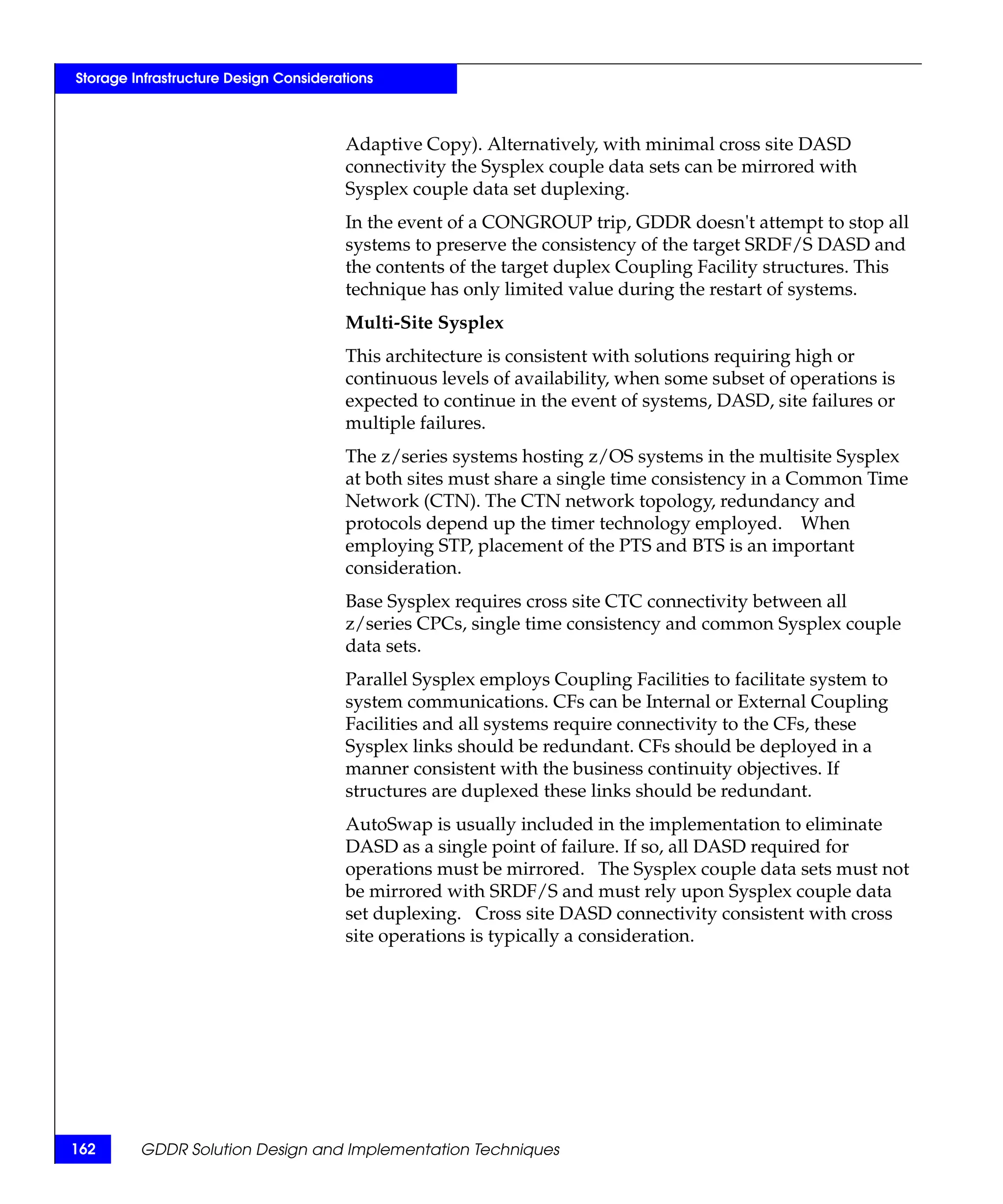 Storage Infrastructure Design Considerations

Adaptive Copy). Alternatively, with minimal cross site DASD connectivity the Sysplex couple data sets can be mirrored with Sysplex couple data set duplexing.

In the event of a CONGROUP trip, GDDR doesn't attempt to stop all systems to preserve the consistency of the target SRDF/S DASD and the contents of the target duplex Coupling Facility structures. This technique has only limited value during the restart of systems.

Multi-Site Sysplex

This architecture is consistent with solutions requiring high or continuous levels of availability, when some subset of operations is expected to continue in the event of systems, DASD, site failures or multiple failures.

The z/series systems hosting z/OS systems in the multisite Sysplex at both sites must share a single time consistency in a Common Time Network (CTN). The CTN network topology, redundancy and protocols depend up the timer technology employed. When employing STP, placement of the PTS and BTS is an important consideration.

Base Sysplex requires cross site CTC connectivity between all z/series CPCs, single time consistency and common Sysplex couple data sets.

Parallel Sysplex employs Coupling Facilities to facilitate system to system communications. CFs can be Internal or External Coupling Facilities and all systems require connectivity to the CFs, these Sysplex links should be redundant. CFs should be deployed in a manner consistent with the business continuity objectives. If structures are duplexed these links should be redundant.

AutoSwap is usually included in the implementation to eliminate DASD as a single point of failure. If so, all DASD required for operations must be mirrored. The Sysplex couple data sets must not be mirrored with SRDF/S and must rely upon Sysplex couple data set duplexing. Cross site DASD connectivity consistent with cross site operations is typically a consideration.

162 GDDR Solution Design and Implementation Techniques